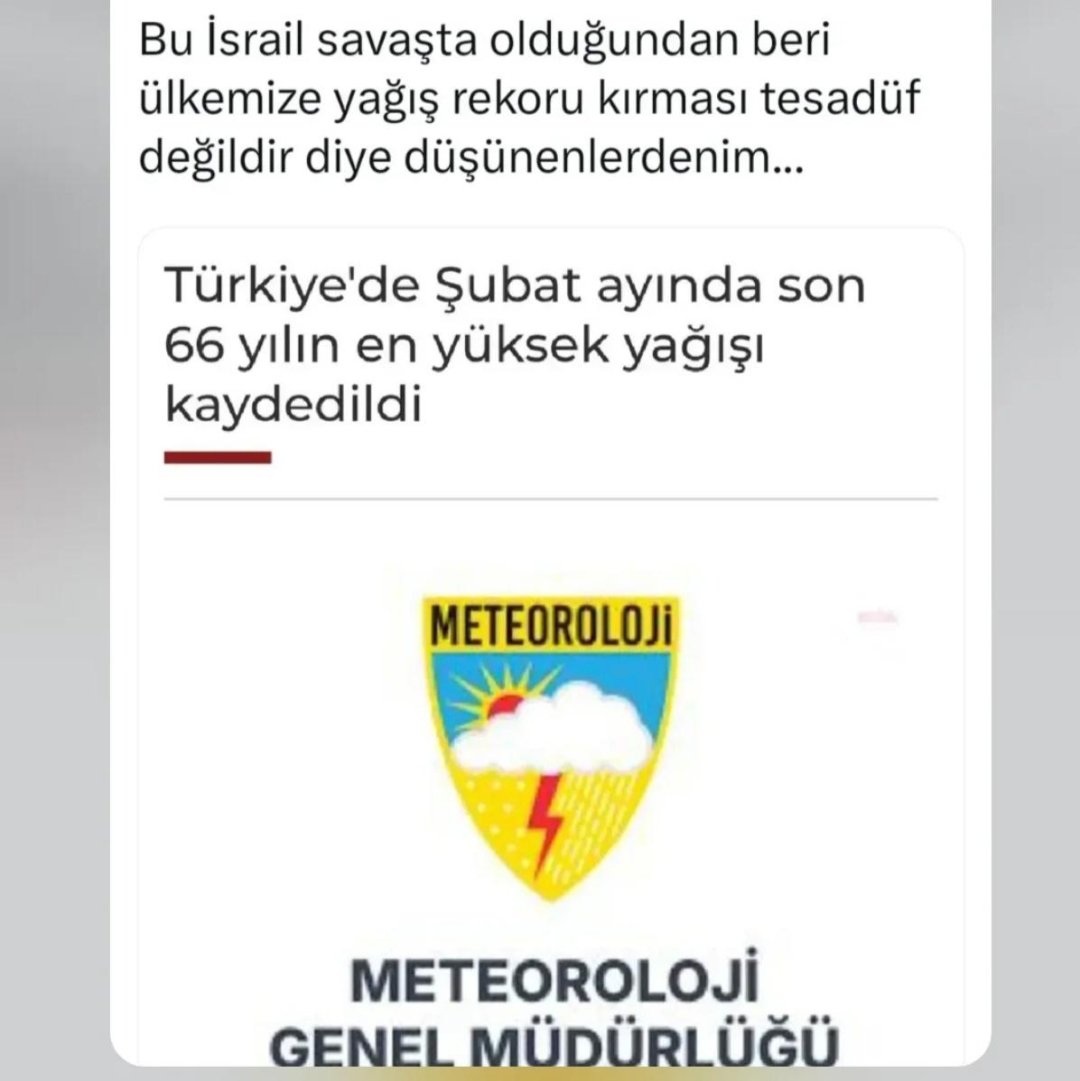 Bu İsrail savaşta olduğundan beri ülkemize yağış rekoru kırması tesadüf değildir diye düşünenlerdenim...

Türkiye'de Şubat ayında son 66 yılın en yüksek yağışı kaydedildi

METEOROLOJİ

METEOROLOJİ
GENEL MÜDÜRLÜĞÜ